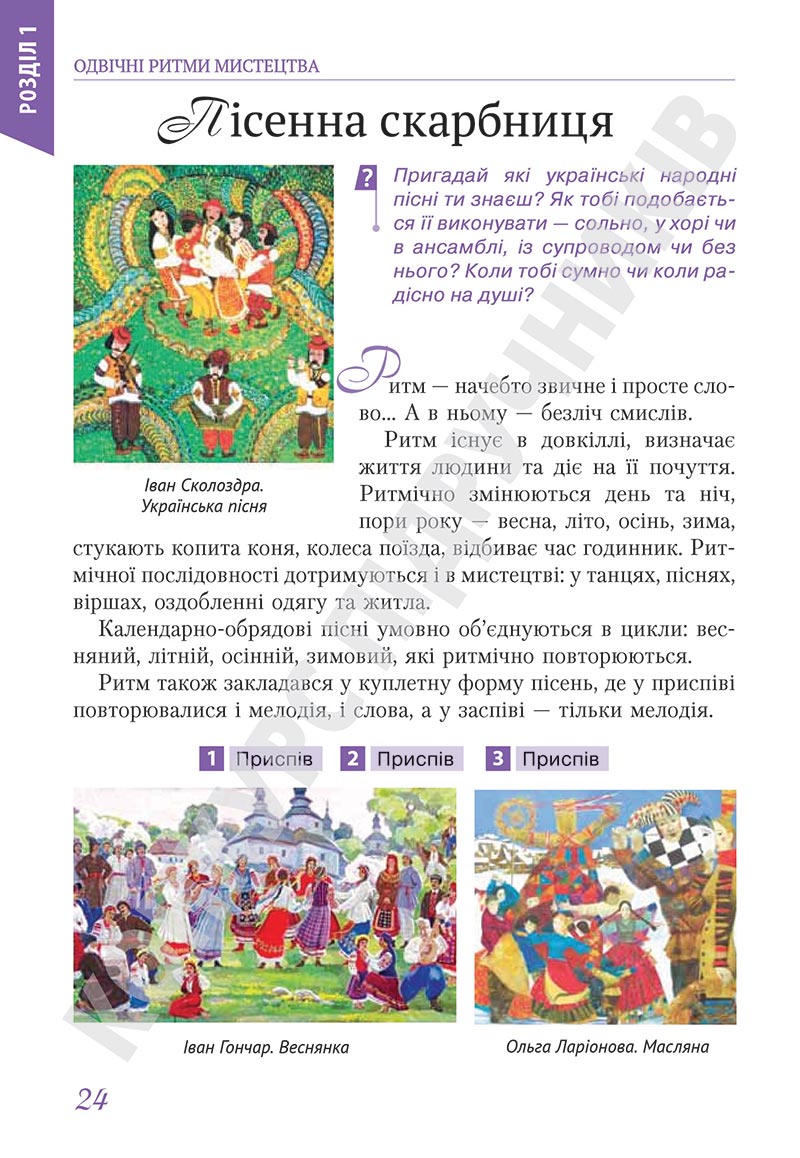 РОЗДІЛ 1

ОДВІЧНІ РИТМИ МИСТЕЦТВА

Пісенна скарбниця

?

Пригадай які українські народні пісні ти знаєш? Як тобі подобається її виконувати — сольно, у хорі чи в ансамблі, із супроводом чи без нього? Коли тобі сумно чи коли радісно на душі?

Іван Сколоздра. Українська пісня

Ритм — начебто звичне і просте слово... А в ньому — безліч смислів.

Ритм існує в довкіллі, визначає життя людини та діє на її почуття. Ритмічно змінюються день та ніч, пори року — весна, літо, осінь, зима, стукають копита коня, колеса поїзда, відбиває час годинник. Ритмічної послідовності дотримуються і в мистецтві: у танцях, піснях, віршах, оздобленні одягу та житла.

Календарно-обрядові пісні умовно об'єднуються в цикли: весняний, літній, осінній, зимовий, які ритмічно повторюються.

Ритм також закладався у куплетну форму пісень, де у приспіві повторювалися і мелодія, і слова, а у заспіві — тільки мелодія.

1 Приспів 2 Приспів 3 Приспів

Іван Гончар. Веснянка

Ольга Ларіонова. Масляна

24